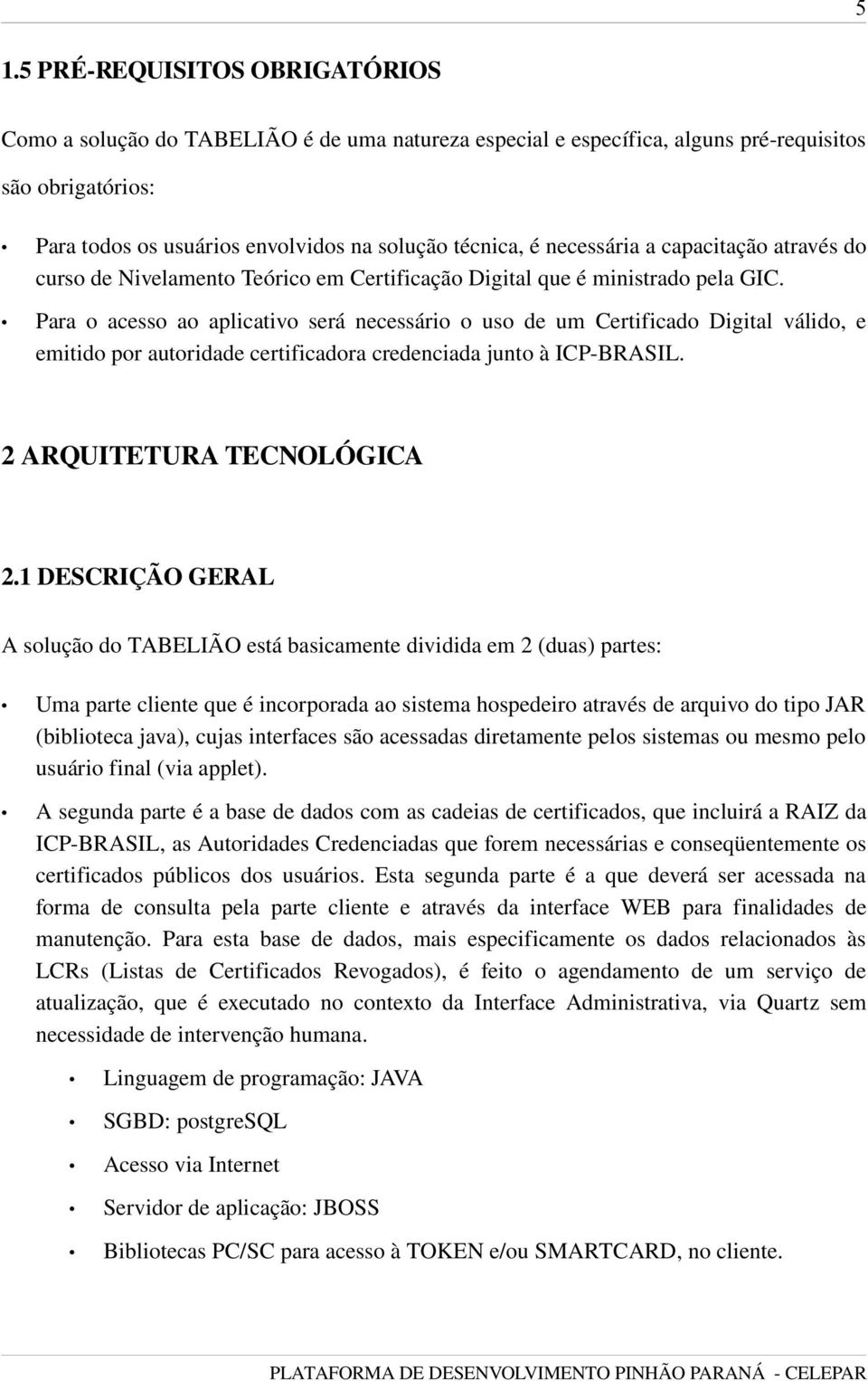 5

1.5 PRÉ-REQUISITOS OBRIGATÓRIOS

Como a solução do TABELIÃO é de uma natureza especial e específica, alguns pré-requisitos são obrigatórios:

• Para todos os usuários envolvidos na solução técnica, é necessária a capacitação através do curso de Nivelamento Teórico em Certificação Digital que é ministrado pela GIC.

• Para o acesso ao aplicativo será necessário o uso de um Certificado Digital válido, e emitido por autoridade certificadora credenciada junto à ICP-BRASIL.

2 ARQUITETURA TECNOLÓGICA

2.1 DESCRIÇÃO GERAL

A solução do TABELIÃO está basicamente dividida em 2 (duas) partes:

• Uma parte cliente que é incorporada ao sistema hospedeiro através de arquivo do tipo JAR (biblioteca java), cujas interfaces são acessadas diretamente pelos sistemas ou mesmo pelo usuário final (via applet).

• A segunda parte é a base de dados com as cadeias de certificados, que incluirá a RAIZ da ICP-BRASIL, as Autoridades Credenciadas que forem necessárias e conseqüentemente os certificados públicos dos usuários. Esta segunda parte é a que deverá ser acessada na forma de consulta pela parte cliente e através da interface WEB para finalidades de manutenção. Para esta base de dados, mais especificamente os dados relacionados às LCRs (Listas de Certificados Revogados), é feito o agendamento de um serviço de atualização, que é executado no contexto da Interface Administrativa, via Quartz sem necessidade de intervenção humana.

• Linguagem de programação: JAVA

• SGBD: postgreSQL

• Acesso via Internet

• Servidor de aplicação: JBOSS

• Bibliotecas PC/SC para acesso à TOKEN e/ou SMARTCARD, no cliente.

PLATAFORMA DE DESENVOLVIMENTO PINHÃO PARANÁ - CELEPAR